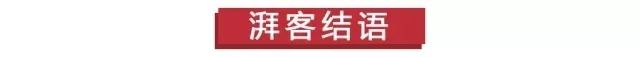 湃客结语